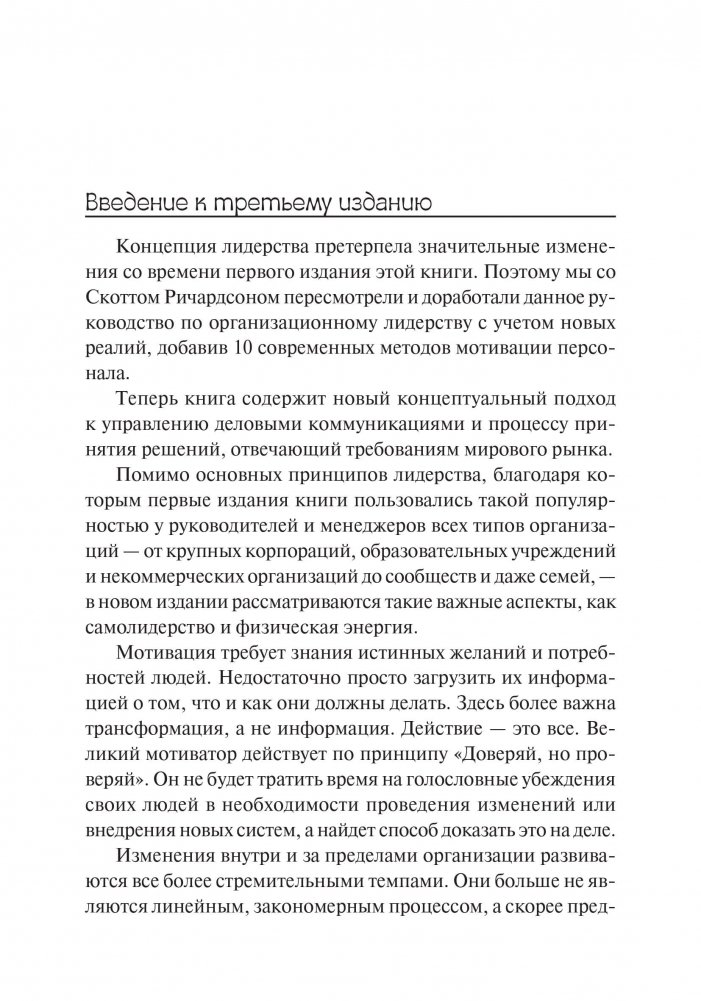 Введение к третьему изданию

Концепция лидерства претерпела значительные изменения со времени первого издания этой книги. Поэтому мы со Скоттом Ричардсоном пересмотрели и доработали данное руководство по организационному лидерству с учетом новых реалий, добавив 10 современных методов мотивации персонала.

Теперь книга содержит новый концептуальный подход к управлению деловыми коммуникациями и процессу принятия решений, отвечающий требованиям мирового рынка.

Помимо основных принципов лидерства, благодаря которым первые издания книги пользовались такой популярностью у руководителей и менеджеров всех типов организаций — от крупных корпораций, образовательных учреждений и некоммерческих организаций до сообществ и даже семей, — в новом издании рассматриваются такие важные аспекты, как самолидерство и физическая энергия.

Мотивация требует знания истинных желаний и потребностей людей. Недостаточно просто загрузить их информацией о том, что и как они должны делать. Здесь более важна трансформация, а не информация. Действие — это все. Великий мотиватор действует по принципу «Доверяй, но проверяй». Он не будет тратить время на голословные убеждения своих людей в необходимости проведения изменений или внедрения новых систем, а найдет способ доказать это на деле.

Изменения внутри и за пределами организации развиваются все более стремительными темпами. Они больше не являются линейным, закономерным процессом, а скорее пред-